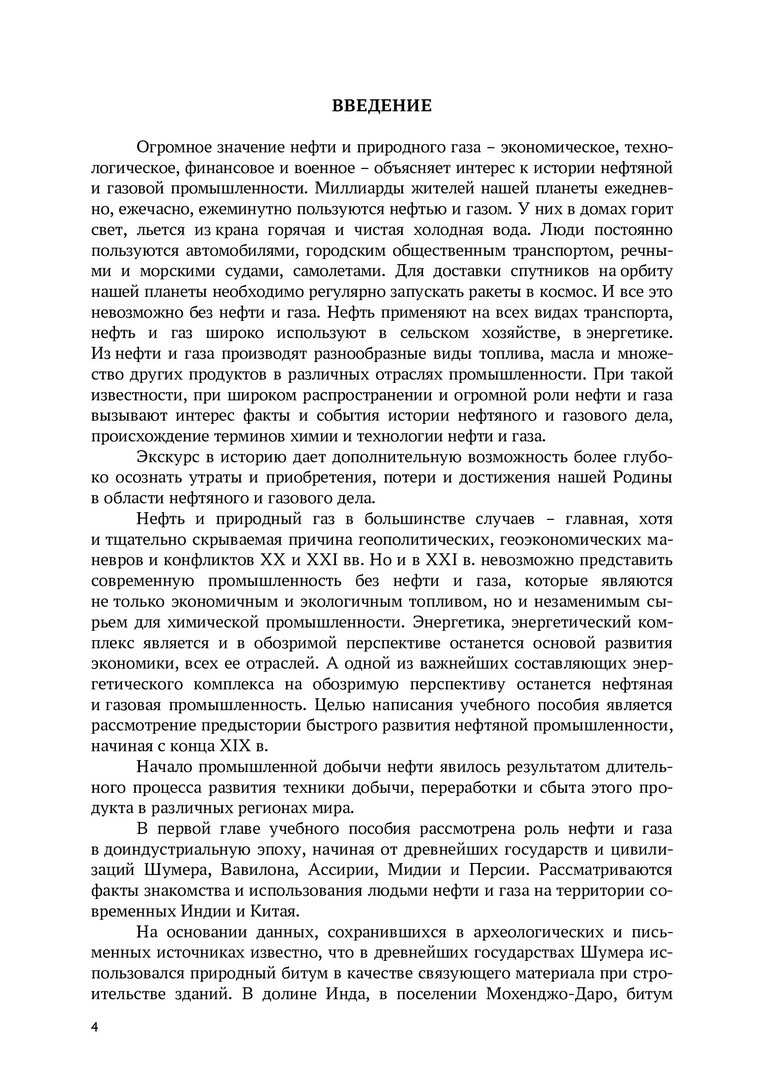 ВВЕДЕНИЕ

Огромное значение нефти и природного газа – экономическое, технологическое, финансовое и военное – объясняет интерес к истории нефтяной и газовой промышленности. Миллиарды жителей нашей планеты ежедневно, ежечасно, ежеминутно пользуются нефтью и газом. У них в домах горит свет, льется из крана горячая и чистая холодная вода. Люди постоянно пользуются автомобилями, городским общественным транспортом, речными и морскими судами, самолетами. Для доставки спутников на орбиту нашей планеты необходимо регулярно запускать ракеты в космос. И все это невозможно без нефти и газа. Нефть применяют на всех видах транспорта, нефть и газ широко используют в сельском хозяйстве, в энергетике. Из нефти и газа производят разнообразные виды топлива, масла и множество других продуктов в различных отраслях промышленности. При такой известности, при широком распространении и огромной роли нефти и газа вызывают интерес факты и события истории нефтяного и газового дела, происхождение терминов химии и технологии нефти и газа.

Экскурс в историю дает дополнительную возможность более глубоко осознать утраты и приобретения, потери и достижения нашей Родины в области нефтяного и газового дела.

Нефть и природный газ в большинстве случаев – главная, хотя и тщательно скрываемая причина геополитических, геоэкономических маневров и конфликтов XX и XXI вв. Но и в XXI в. невозможно представить современную промышленность без нефти и газа, которые являются не только экономичным и экологичным топливом, но и незаменимым сырьем для химической промышленности. Энергетика, энергетический комплекс является и в обозримой перспективе останется основой развития экономики, всех ее отраслей. А одной из важнейших составляющих энергетического комплекса на обозримую перспективу останется нефтяная и газовая промышленность. Целью написания учебного пособия является рассмотрение предыстории быстрого развития нефтяной промышленности, начиная с конца XIX в.

Начало промышленной добычи нефти явилось результатом длительного процесса развития техники добычи, переработки и сбыта этого продукта в различных регионах мира.

В первой главе учебного пособия рассмотрена роль нефти и газа в доиндустриальную эпоху, начиная от древнейших государств и цивилизаций Шумера, Вавилона, Ассирии, Мидии и Персии. Рассматриваются факты знакомства и использования людьми нефти и газа на территории современных Индии и Китая.

На основании данных, сохранившихся в археологических и письменных источниках известно, что в древнейших государствах Шумера использовался природный битум в качестве связующего материала при строительстве зданий. В долине Инда, в поселении Мохенджо-Даро, битум

4